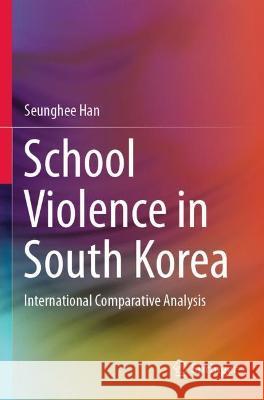 Seunghee Han

School Violence in South Korea

International Comparative Analysis

Kraina Książek